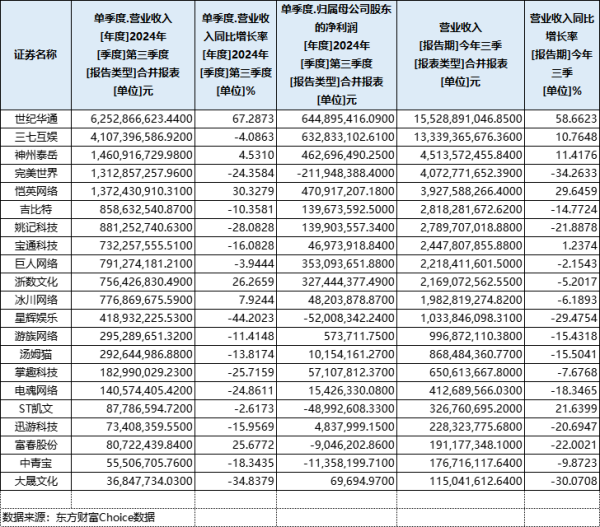 | 证券名称 | 单季度.营业收入 [年度]2024年 [季度]第三季度 [报告类型]合并报表 [单位]元 | 单季度.营业收入同比增长率 [年度]2024年 [季度]第三季度 [单位]% | 单季度.归属母公司股东的净利润 [年度]2024年 [季度]第三季度 [报告类型]合并报表 [单位]元 | 营业收入 [报告期]今年三季 [报表类型]合并报表 [单位]元 | 营业收入同比增长率 [报告期]今年三季 [单位]% |
|---|---|---|---|---|---|
| 世纪华通 | 6,252,866,623.4400 | 67.2873 | 644,895,416.0900 | 15,528,891,046.8500 | 58.6623 |
| 三七互娱 | 4,107,396,586.9200 | -4.0863 | 632,833,102.6100 | 13,339,365,676.3600 | 10.7648 |
| 神州泰岳 | 1,460,916,729.9800 | 4.5310 | 462,696,490.2500 | 4,513,572,455.8400 | 11.4176 |
| 完美世界 | 1,312,857,257.9600 | -24.3584 | -211,948,388.4000 | 4,072,771,652.3900 | -34.2633 |
| 恺英网络 | 1,372,430,910.3100 | 30.3279 | 470,917,207.1800 | 3,927,588,266.4000 | 29.6459 |
| 吉比特 | 858,632,540.8700 | -10.3581 | 139,673,592.5000 | 2,818,281,672.6200 | -14.7724 |
| 姚记科技 | 881,252,740.6300 | -28.0828 | 139,903,557.3400 | 2,789,707,018.8800 | -21.8878 |
| 宝通科技 | 732,257,555.5100 | -16.0828 | 46,973,918.8400 | 2,447,807,855.8800 | 1.2374 |
| 巨人网络 | 791,274,181.2100 | -3.9444 | 353,093,651.8800 | 2,218,411,601.5000 | -2.1543 |
| 浙数文化 | 756,426,830.4900 | 26.2659 | 327,444,377.4900 | 2,169,072,562.5500 | -5.2017 |
| 冰川网络 | 776,869,675.5900 | 7.9244 | 48,203,878.8700 | 1,982,819,274.8200 | -6.1893 |
| 星辉娱乐 | 418,932,225.5300 | -44.2023 | -52,008,342.2400 | 1,033,846,098.3100 | -29.4754 |
| 游族网络 | 295,289,651.3200 | -11.4148 | 573,711.7500 | 996,872,110.3800 | -15.4318 |
| 汤姆猫 | 292,644,986.8800 | -13.8174 | 10,154,161.2700 | 868,484,360.7700 | -15.5041 |
| 掌趣科技 | 182,990,029.2300 | -25.7159 | 57,107,812.3700 | 650,613,667.8000 | -7.6768 |
| 电魂网络 | 140,574,405.4200 | -24.8611 | 15,426,330.0800 | 412,689,566.0300 | -18.3465 |
| ST凯文 | 87,786,594.7200 | -2.6173 | -48,992,608.3300 | 326,760,695.2000 | 21.6399 |
| 迅游科技 | 73,408,359.5500 | -15.9569 | 4,837,999.1500 | 228,323,775.6800 | -20.6947 |
| 富春股份 | 80,722,439.8400 | 25.6772 | -9,046,202.8600 | 191,177,348.1000 | -22.0021 |
| 中青宝 | 55,506,705.7600 | -18.3435 | -11,358,199.7100 | 176,716,117.6400 | -9.8723 |
| 大晟文化 | 36,847,734.0300 | -34.8379 | 69,694.9700 | 115,041,612.6400 | -30.0708 |

数据来源：东方财富Choice数据